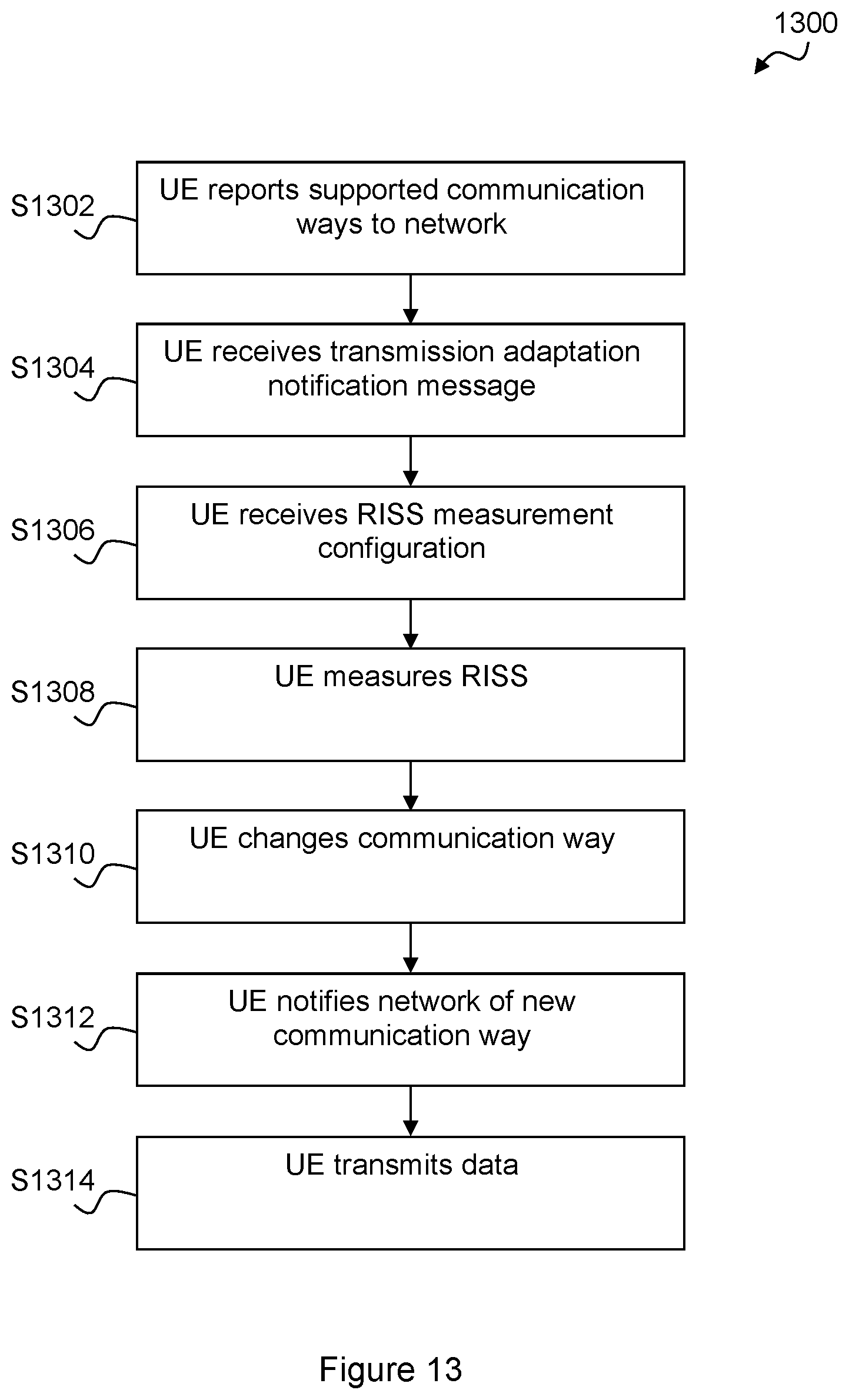 1300

S1302
UE reports supported communication ways to network

S1304
UE receives transmission adaptation notification message

S1306
UE receives RISS measurement configuration

S1308
UE measures RISS

S1310
UE changes communication way

S1312
UE notifies network of new communication way

S1314
UE transmits data

Figure 13